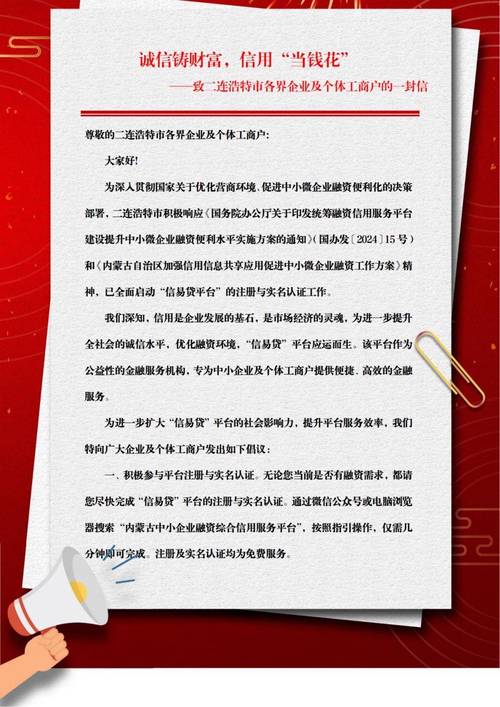 诚信铸财富，信用“当钱花”

——致二连浩特市各界企业及个体工商户的一封信

尊敬的二连浩特市各界企业及个体工商户：

大家好！

为深入贯彻国家关于优化营商环境、促进中小微企业融资便利化的决策部署，二连浩特市积极响应《国务院办公厅关于印发统筹融资信用服务平台建设提升中小微企业融资便利水平实施方案的通知》（国办发〔2024〕15号）和《内蒙古自治区加强信用信息共享应用促进中小微企业融资工作方案》精神，已全面启动“信易贷平台”的注册与实名认证工作。

我们深知，信用是企业发展的基石，是市场经济的灵魂。为进一步提升全社会的诚信水平，优化融资环境，“信易贷”平台应运而生。该平台作为公益性的金融服务机构，专为中小企业及个体工商户提供便捷、高效的金融服务。

为进一步扩大“信易贷”平台的社会影响力，提升平台服务效率，我们特向广大企业及个体工商户发出如下倡议：

一、积极参与平台注册与实名认证。无论您当前是否有融资需求，都请您尽快完成“信易贷”平台的注册与实名认证。通过微信公众号或电脑浏览器搜索“内蒙古中小企业融资综合信用服务平台”，按照指引操作，仅需几分钟即可完成。注册及实名认证均为免费服务。